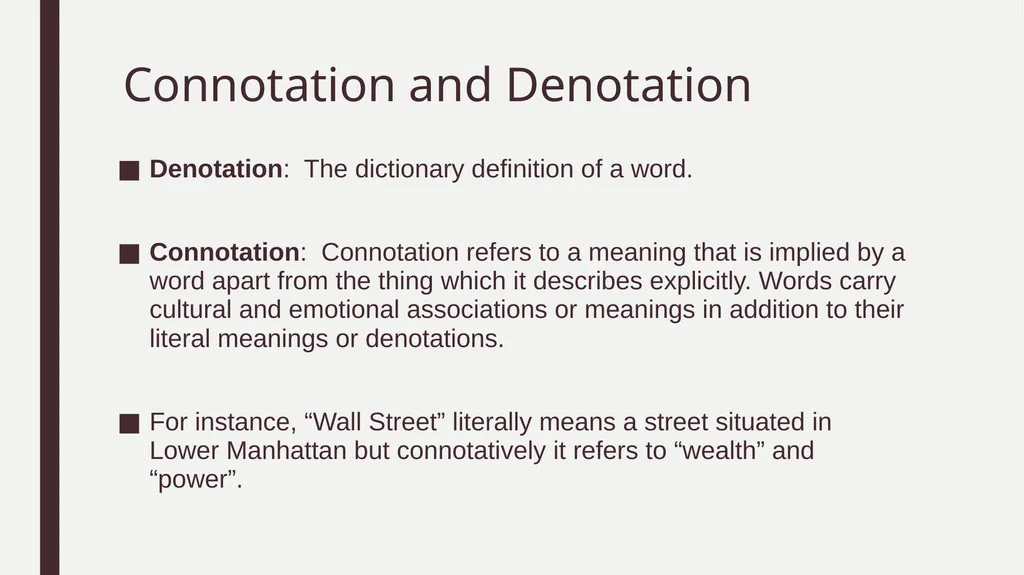 Connotation and Denotation

■ Denotation: The dictionary definition of a word.

■ Connotation: Connotation refers to a meaning that is implied by a word apart from the thing which it describes explicitly. Words carry cultural and emotional associations or meanings in addition to their literal meanings or denotations.

■ For instance, “Wall Street” literally means a street situated in Lower Manhattan but connotatively it refers to “wealth” and “power”.